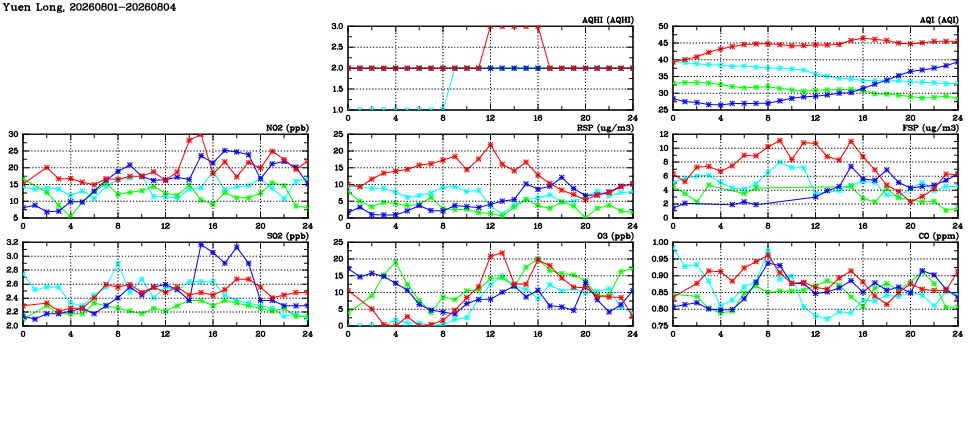 Yuen Long, 20260801-20260804

AQHI (AQHI)
3.0
2.5
2.0
1.5
1.0
0 4 8 12 16 20 24

AQI (AQI)
50
45
40
35
30
25
0 4 8 12 16 20 24

NO2 (ppb)
30
25
20
15
10
5
0 4 8 12 16 20 24

RSP (ug/m3)
25
20
15
10
5
0
0 4 8 12 16 20 24

FSP (ug/m3)
12
10
8
6
4
2
0
0 4 8 12 16 20 24

SO2 (ppb)
3.2
3.0
2.8
2.6
2.4
2.2
2.0
0 4 8 12 16 20 24

O3 (ppb)
25
20
15
10
5
0
0 4 8 12 16 20 24

CO (ppm)
1.00
0.95
0.90
0.85
0.80
0.75
0 4 8 12 16 20 24